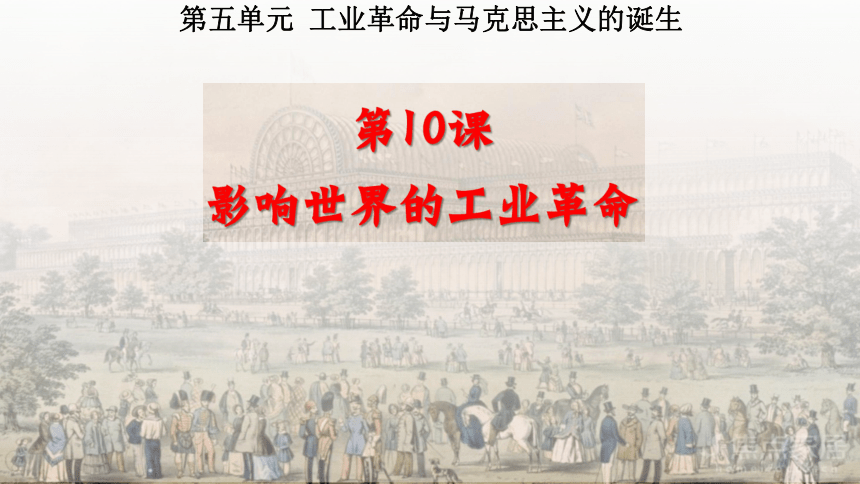 第五单元 工业革命与马克思主义的诞生

第10课

影响世界的工业革命